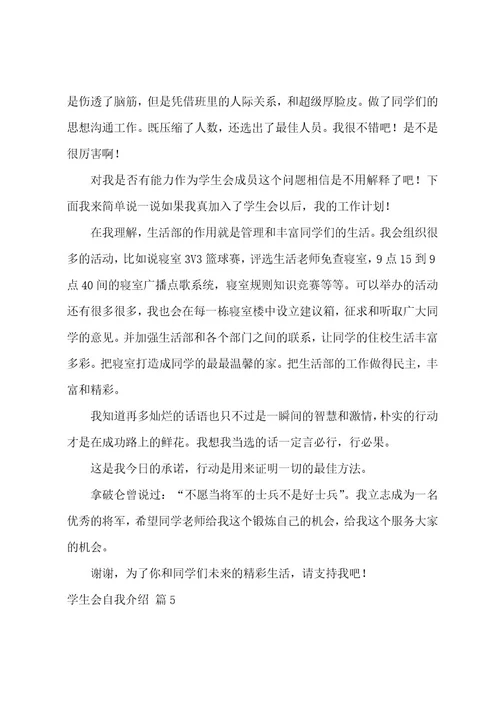 是伤透了脑筋，但是凭借班里的人际关系，和超级厚脸皮。做了同学们的思想沟通工作。既压缩了人数，还选出了最佳人员。我很不错吧！是不是很厉害啊！

对我是否有能力作为学生会成员这个问题相信是不用解释了吧！下面我来简单说一说如果我真加入了学生会以后，我的工作计划！

在我理解，生活部的作用就是管理和丰富同学们的生活。我会组织很多的活动，比如说寝室 3V3 篮球赛，评选生活老师免查寝室，9 点 15 到 9 点 40 间的寝室广播点歌系统，寝室规则知识竞赛等等。可以举办的活动还有很多很多，我也会在每一栋寝室楼中设立建议箱，征求和听取广大同学的意见。并加强生活部和各个部门之间的联系，让同学的住校生活丰富多彩。把寝室打造成同学的最最温馨的家。把生活部的工作做得民主，丰富和精彩。

我知道再多灿烂的话语也只不过是一瞬间的智慧和激情，朴实的行动才是在成功路上的鲜花。我想我当选的话一定言必行，行必果。

这是我今日的承诺，行动是用来证明一切的最佳方法。

拿破仑曾说过：“不愿当将军的士兵不是好士兵”。我立志成为一名优秀的将军，希望同学老师给我这个锻炼自己的机会，给我这个服务大家的机会。

谢谢，为了你和同学们未来的精彩生活，请支持我吧！

学生会自我介绍 篇 5